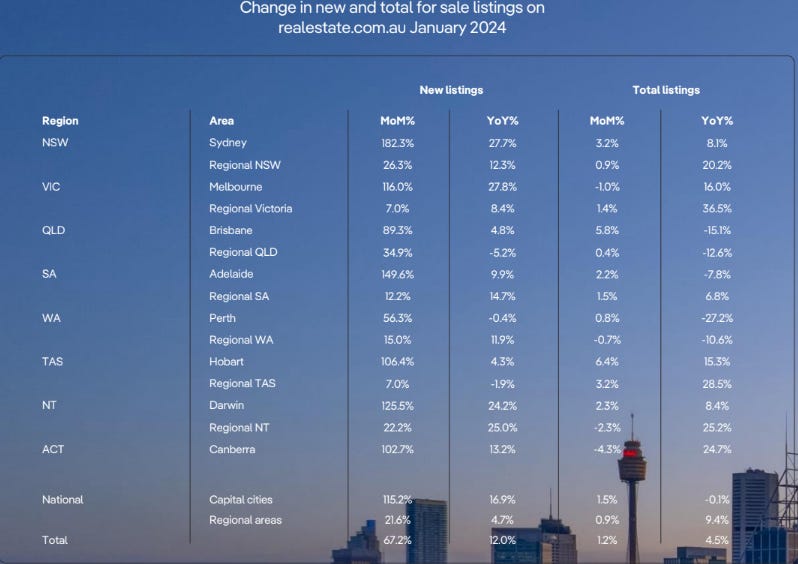 Change in new and total for sale listings on realestate.com.au January 2024

| | | New listings | | Total listings | |
|---|---|---|---|---|---|
| Region | Area | MoM% | YoY% | MoM% | YoY% |
| NSW | Sydney | 182.3% | 27.7% | 3.2% | 8.1% |
| | Regional NSW | 26.3% | 12.3% | 0.9% | 20.2% |
| VIC | Melbourne | 116.0% | 27.8% | -1.0% | 16.0% |
| | Regional Victoria | 7.0% | 8.4% | 1.4% | 36.5% |
| QLD | Brisbane | 89.3% | 4.8% | 5.8% | -15.1% |
| | Regional QLD | 34.9% | -5.2% | 0.4% | -12.6% |
| SA | Adelaide | 149.6% | 9.9% | 2.2% | -7.8% |
| | Regional SA | 12.2% | 14.7% | 1.5% | 6.8% |
| WA | Perth | 56.3% | -0.4% | 0.8% | -27.2% |
| | Regional WA | 15.0% | 11.9% | -0.7% | -10.6% |
| TAS | Hobart | 106.4% | 4.3% | 6.4% | 15.3% |
| | Regional TAS | 7.0% | -1.9% | 3.2% | 28.5% |
| NT | Darwin | 125.5% | 24.2% | 2.3% | 8.4% |
| | Regional NT | 22.2% | 25.0% | -2.3% | 25.2% |
| ACT | Canberra | 102.7% | 13.2% | -4.3% | 24.7% |
| National | Capital cities | 115.2% | 16.9% | 1.5% | -0.1% |
| | Regional areas | 21.6% | 4.7% | 0.9% | 9.4% |
| Total | | 67.2% | 12.0% | 1.2% | 4.5% |